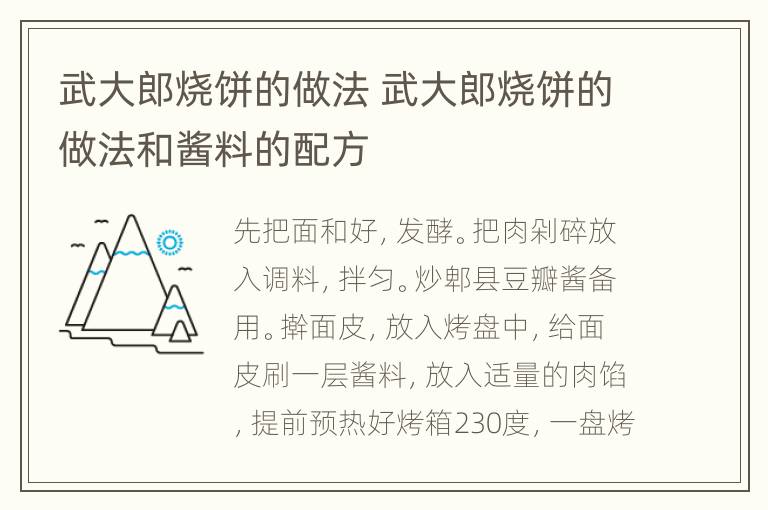 武大郎烧饼的做法 武大郎烧饼的做法和酱料的配方

先把面和好，发酵。把肉剁碎放入调料，拌匀。炒郫县豆瓣酱备用。擀面皮，放入烤盘中，给面皮刷一层酱料，放入适量的肉馅，提前预热好烤箱230度，一盘烤